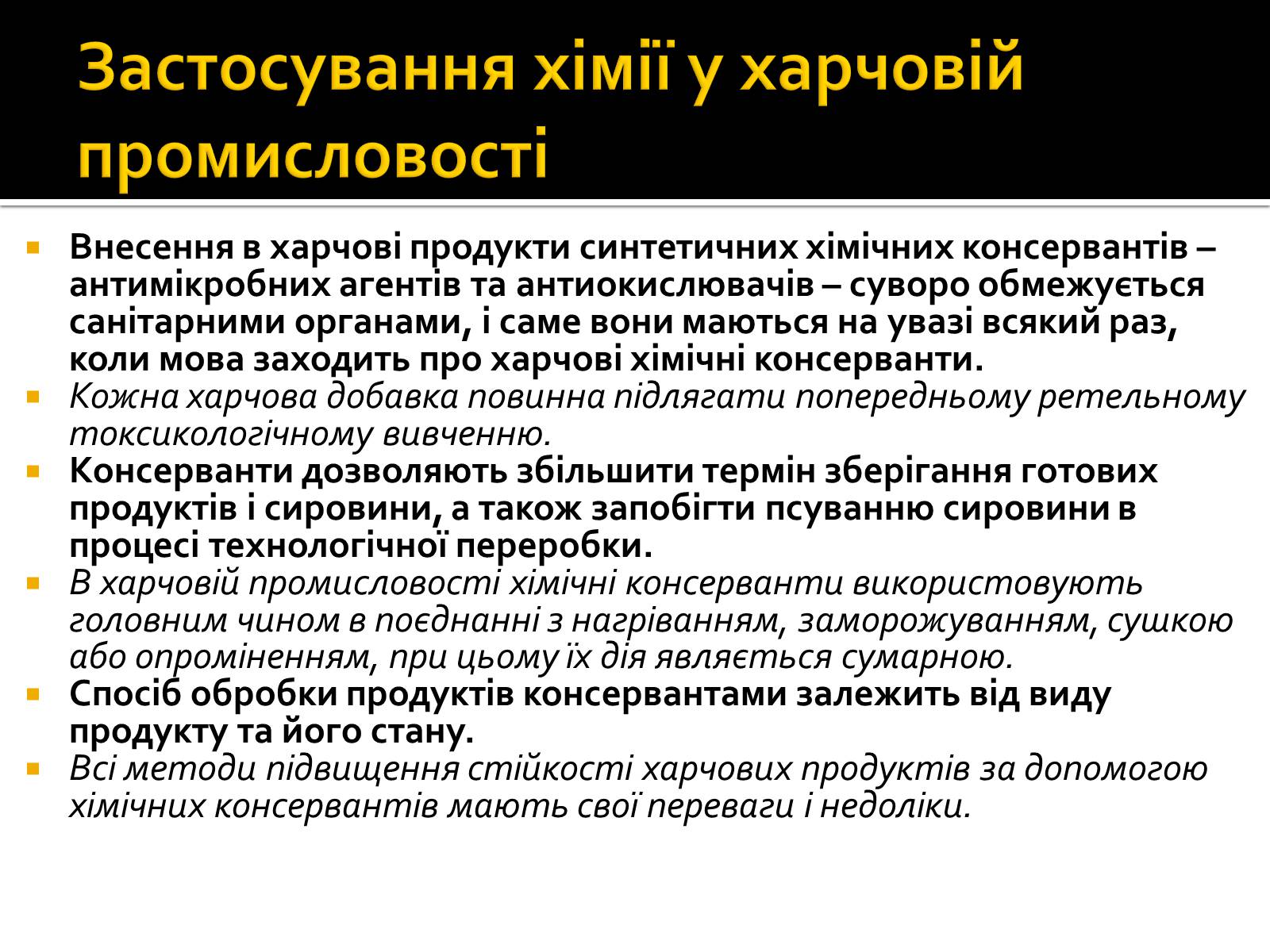 Застосування хімії у харчовій промисловості

Внесення в харчові продукти синтетичних хімічних консервантів – антимікробних агентів та антиокислювачів – суворо обмежується санітарними органами, і саме вони маються на увазі всякий раз, коли мова заходить про харчові хімічні консерванти.

Кожна харчова добавка повинна підлягати попередньому ретельному токсикологічному вивченню.

Консерванти дозволяють збільшити термін зберігання готових продуктів і сировини, а також запобігти псуванню сировини в процесі технологічної переробки.

В харчовій промисловості хімічні консерванти використовують головним чином в поєднанні з нагріванням, заморожуванням, сушкою або опроміненням, при цьому їх дія являється сумарною.

Спосіб обробки продуктів консервантами залежить від виду продукту та його стану.

Всі методи підвищення стійкості харчових продуктів за допомогою хімічних консервантів мають свої переваги і недоліки.